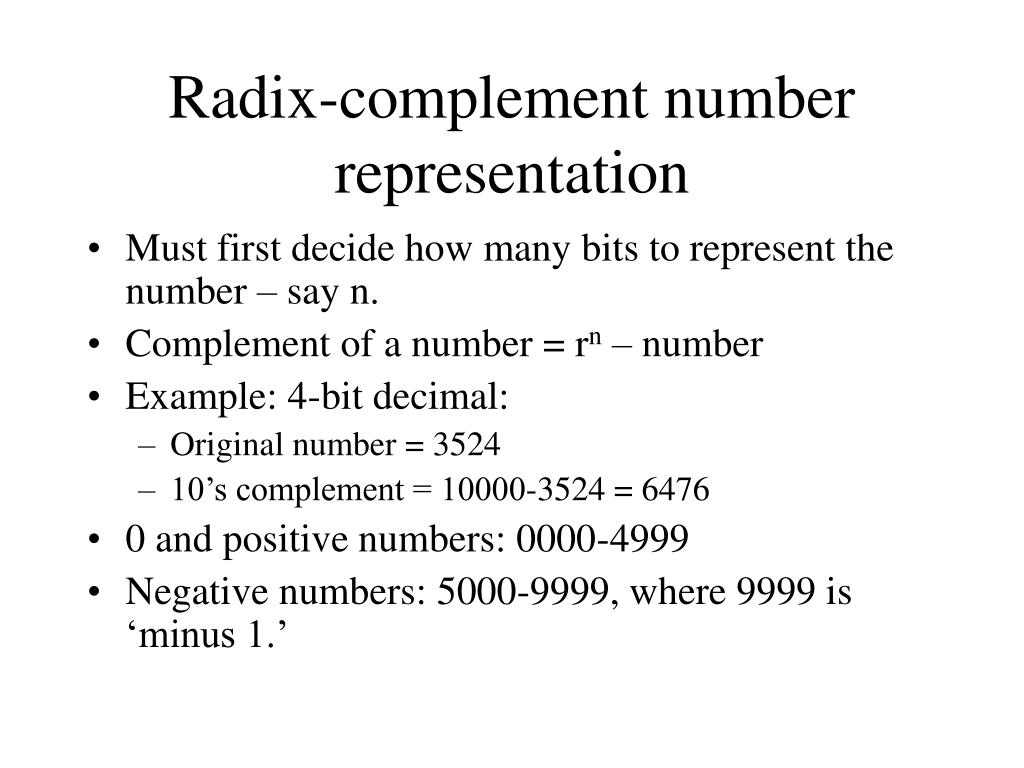 Radix-complement number representation

• Must first decide how many bits to represent the number – say n.
• Complement of a number = $r^n$ – number
• Example: 4-bit decimal:
 – Original number = 3524
 – 10’s complement = 10000-3524 = 6476
• 0 and positive numbers: 0000-4999
• Negative numbers: 5000-9999, where 9999 is ‘minus 1.’